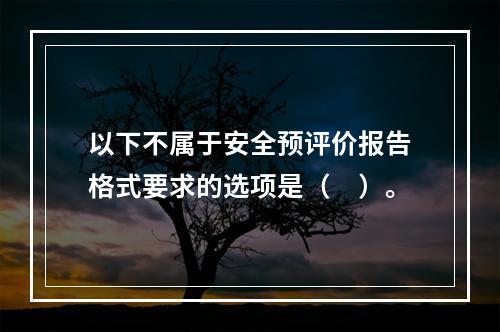 以下不属于安全预评价报告格式要求的选项是（　）。